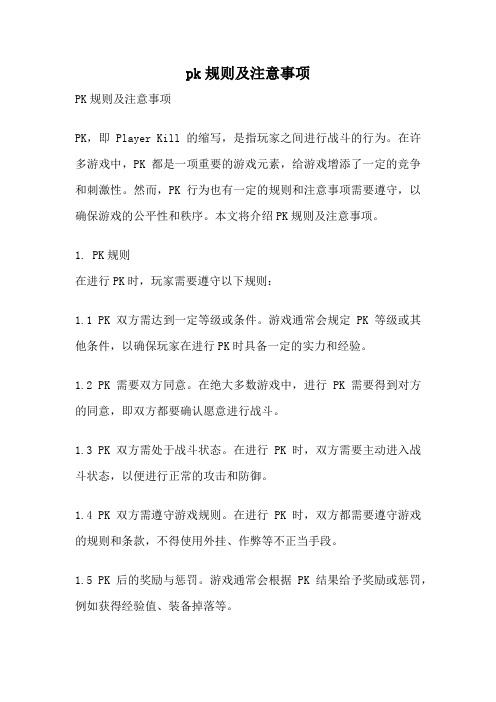 pk规则及注意事项

PK规则及注意事项

PK，即 Player Kill 的缩写，是指玩家之间进行战斗的行为。在许多游戏中，PK 都是一项重要的游戏元素，给游戏增添了一定的竞争和刺激性。然而，PK 行为也有一定的规则和注意事项需要遵守，以确保游戏的公平性和秩序。本文将介绍PK规则及注意事项。

1. PK规则

在进行PK时，玩家需要遵守以下规则：

1.1 PK 双方需达到一定等级或条件。游戏通常会规定 PK 等级或其他条件，以确保玩家在进行PK时具备一定的实力和经验。

1.2 PK 需要双方同意。在绝大多数游戏中，进行 PK 需要得到对方的同意，即双方都要确认愿意进行战斗。

1.3 PK 双方需处于战斗状态。在进行 PK 时，双方需要主动进入战斗状态，以便进行正常的攻击和防御。

1.4 PK 双方需遵守游戏规则。在进行 PK 时，双方都需要遵守游戏的规则和条款，不得使用外挂、作弊等不正当手段。

1.5 PK 后的奖励与惩罚。游戏通常会根据 PK 结果给予奖励或惩罚，例如获得经验值、装备掉落等。